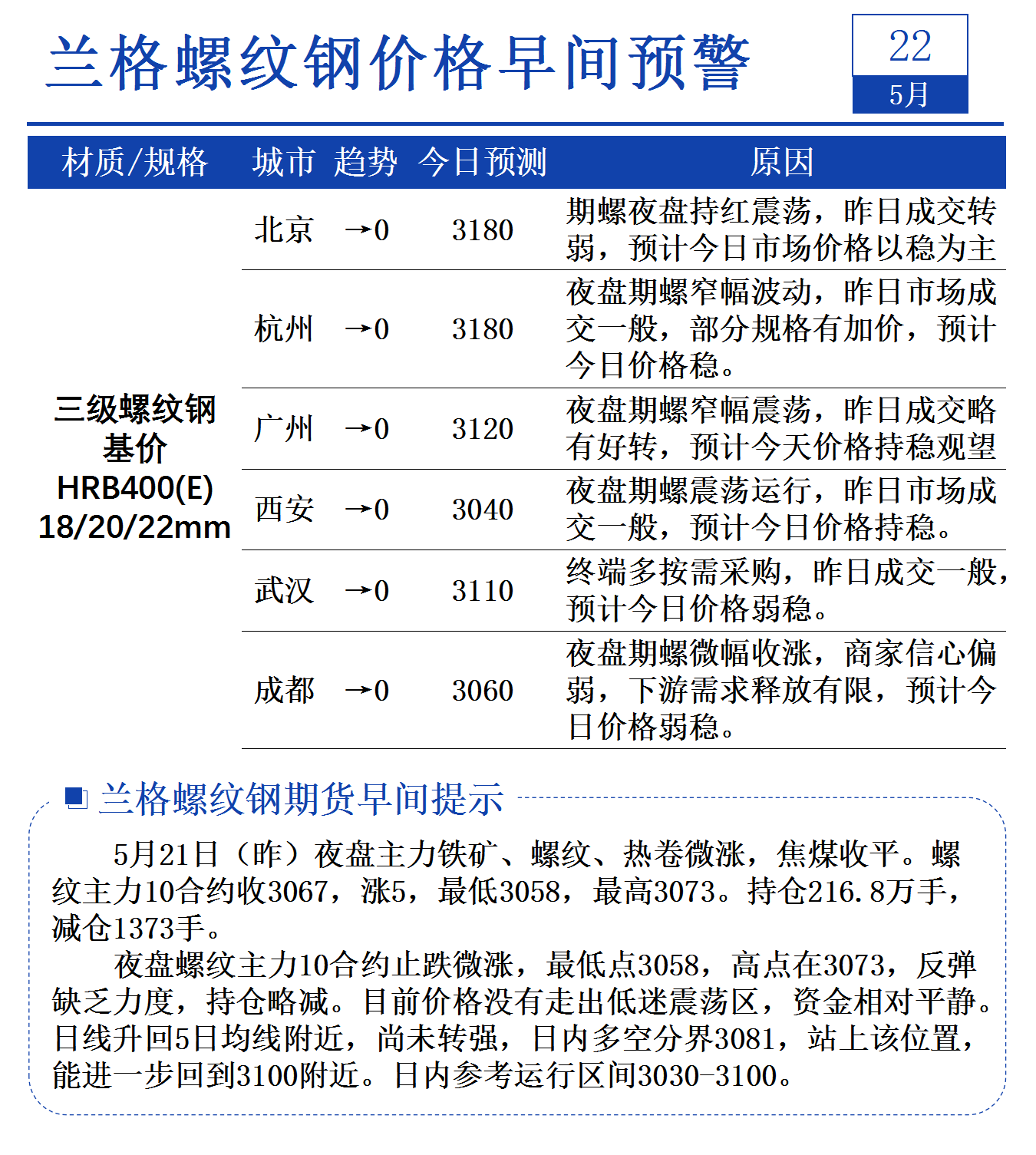 兰格螺纹钢价格早间预警

22
5月

| 材质/规格 | 城市 | 趋势 | 今日预测 | 原因 |
|---|---|---|---|---|
| 三级螺纹钢基价 HRB400(E) 18/20/22mm | 北京 | →0 | 3180 | 期螺夜盘持红震荡，昨日成交转弱，预计今日市场价格以稳为主 |
| | 杭州 | →0 | 3180 | 夜盘期螺窄幅波动，昨日市场成交一般，部分规格有加价，预计今日价格稳。 |
| | 广州 | →0 | 3120 | 夜盘期螺窄幅震荡，昨日成交略有好转，预计今天价格持稳观望 |
| | 西安 | →0 | 3040 | 夜盘期螺震荡运行，昨日市场成交一般，预计今日价格持稳。 |
| | 武汉 | →0 | 3110 | 终端多按需采购，昨日成交一般，预计今日价格弱稳。 |
| | 成都 | →0 | 3060 | 夜盘期螺微幅收涨，商家信心偏弱，下游需求释放有限，预计今日价格弱稳。 |

兰格螺纹钢期货早间提示

5月21日（昨）夜盘主力铁矿、螺纹、热卷微涨，焦煤收平。螺纹主力10合约收3067，涨5，最低3058，最高3073。持仓216.8万手，减仓1373手。

夜盘螺纹主力10合约止跌微涨，最低点3058，高点在3073，反弹缺乏力度，持仓略减。目前价格没有走出低迷震荡区，资金相对平静。日线升回5日均线附近，尚未转强，日内多空分界3081，站上该位置，能进一步回到3100附近。日内参考运行区间3030-3100。